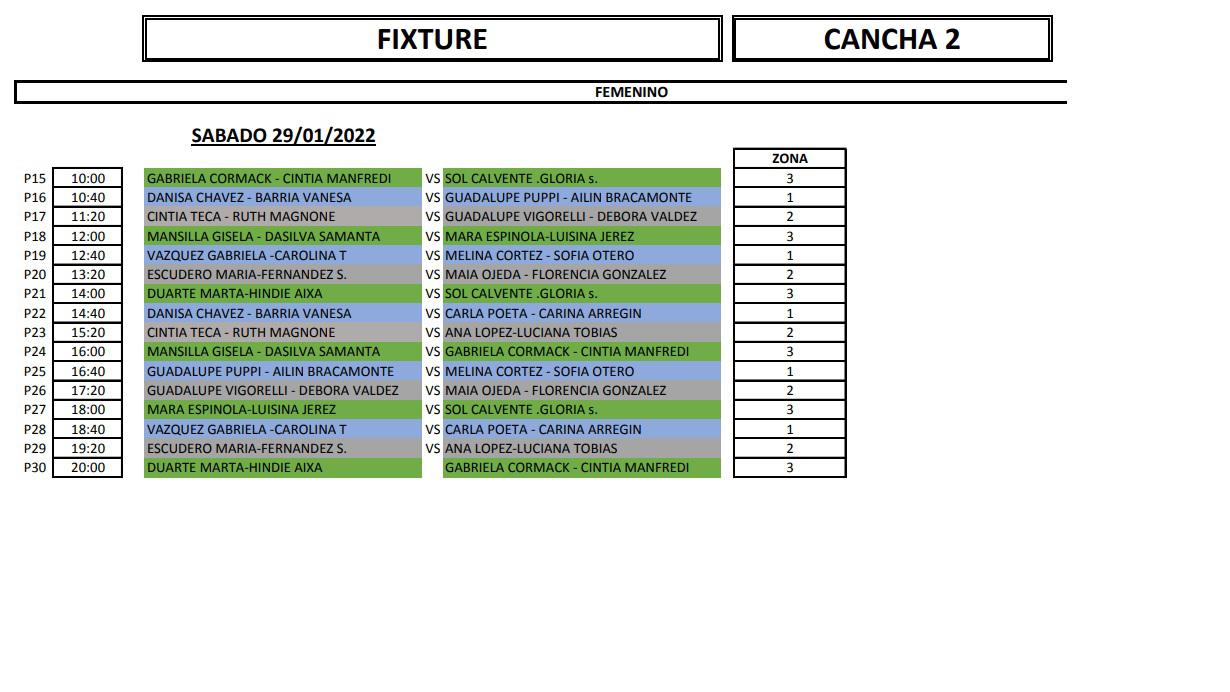 FIXTURE

CANCHA 2

FEMENINO

SABADO 29/01/2022

| | | | | | ZONA |
|---|---|---|---|---|---|
| P15 | 10:00 | GABRIELA CORMACK - CINTIA MANFREDI | VS | SOL CALVENTE .GLORIA s. | 3 |
| P16 | 10:40 | DANISA CHAVEZ - BARRIA VANESA | VS | GUADALUPE PUPPI - AILIN BRACAMONTE | 1 |
| P17 | 11:20 | CINTIA TECA - RUTH MAGNONE | VS | GUADALUPE VIGORELLI - DEBORA VALDEZ | 2 |
| P18 | 12:00 | MANSILLA GISELA - DASILVA SAMANTA | VS | MARA ESPINOLA-LUISINA JEREZ | 3 |
| P19 | 12:40 | VAZQUEZ GABRIELA -CAROLINA T | VS | MELINA CORTEZ - SOFIA OTERO | 1 |
| P20 | 13:20 | ESCUDERO MARIA-FERNANDEZ S. | VS | MAIA OJEDA - FLORENCIA GONZALEZ | 2 |
| P21 | 14:00 | DUARTE MARTA-HINDIE AIXA | VS | SOL CALVENTE .GLORIA s. | 3 |
| P22 | 14:40 | DANISA CHAVEZ - BARRIA VANESA | VS | CARLA POETA - CARINA ARREGIN | 1 |
| P23 | 15:20 | CINTIA TECA - RUTH MAGNONE | VS | ANA LOPEZ-LUCIANA TOBIAS | 2 |
| P24 | 16:00 | MANSILLA GISELA - DASILVA SAMANTA | VS | GABRIELA CORMACK - CINTIA MANFREDI | 3 |
| P25 | 16:40 | GUADALUPE PUPPI - AILIN BRACAMONTE | VS | MELINA CORTEZ - SOFIA OTERO | 1 |
| P26 | 17:20 | GUADALUPE VIGORELLI - DEBORA VALDEZ | VS | MAIA OJEDA - FLORENCIA GONZALEZ | 2 |
| P27 | 18:00 | MARA ESPINOLA-LUISINA JEREZ | VS | SOL CALVENTE .GLORIA s. | 3 |
| P28 | 18:40 | VAZQUEZ GABRIELA -CAROLINA T | VS | CARLA POETA - CARINA ARREGIN | 1 |
| P29 | 19:20 | ESCUDERO MARIA-FERNANDEZ S. | VS | ANA LOPEZ-LUCIANA TOBIAS | 2 |
| P30 | 20:00 | DUARTE MARTA-HINDIE AIXA | | GABRIELA CORMACK - CINTIA MANFREDI | 3 |